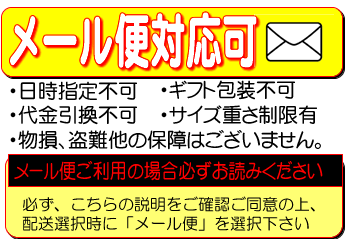 メール便対応可

・日時指定不可　・ギフト包装不可
・代金引換不可　・サイズ重さ制限有
・物損、盗難他の保障はございません。

メール便ご利用の場合必ずお読みください

必ず、こちらの説明をご確認ご同意の上、配送選択時に「メール便」を選択下さい